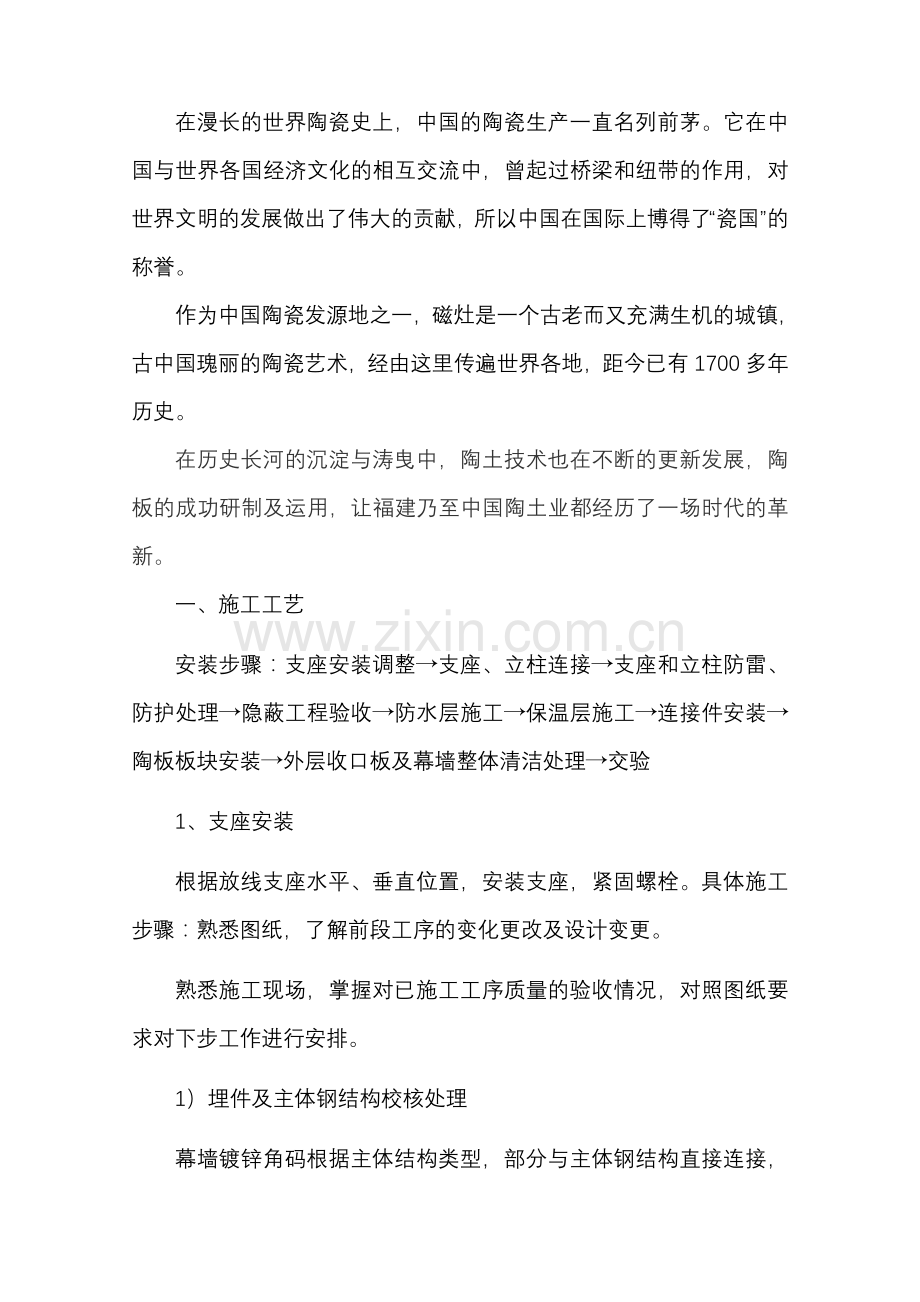 在漫长的世界陶瓷史上，中国的陶瓷生产一直名列前茅。它在中国与世界各国经济文化的相互交流中，曾起过桥梁和纽带的作用，对世界文明的发展做出了伟大的贡献，所以中国在国际上博得了“瓷国”的称誉。

作为中国陶瓷发源地之一，磁灶是一个古老而又充满生机的城镇，古中国瑰丽的陶瓷艺术，经由这里传遍世界各地，距今已有 1700 多年历史。

在历史长河的沉淀与涛曳中，陶土技术也在不断的更新发展，陶板的成功研制及运用，让福建乃至中国陶土业都经历了一场时代的革新。

一、施工工艺

www.zixin.com.cn

安装步骤：支座安装调整→支座、立柱连接→支座和立柱防雷、防护处理→隐蔽工程验收→防水层施工→保温层施工→连接件安装→陶板板块安装→外层收口板及幕墙整体清洁处理→交验

1、支座安装

根据放线支座水平、垂直位置，安装支座，紧固螺栓。具体施工步骤：熟悉图纸，了解前段工序的变化更改及设计变更。

熟悉施工现场，掌握对已施工工序质量的验收情况，对照图纸要求对下步工作进行安排。

1）埋件及主体钢结构校核处理

幕墙镀锌角码根据主体结构类型，部分与主体钢结构直接连接，